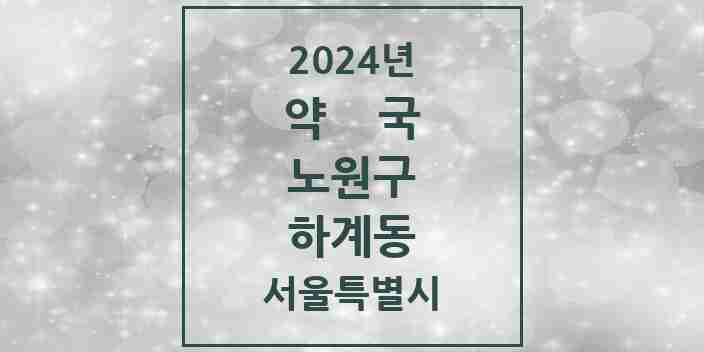 2024년
약 국
노원구
하계동
서울특별시